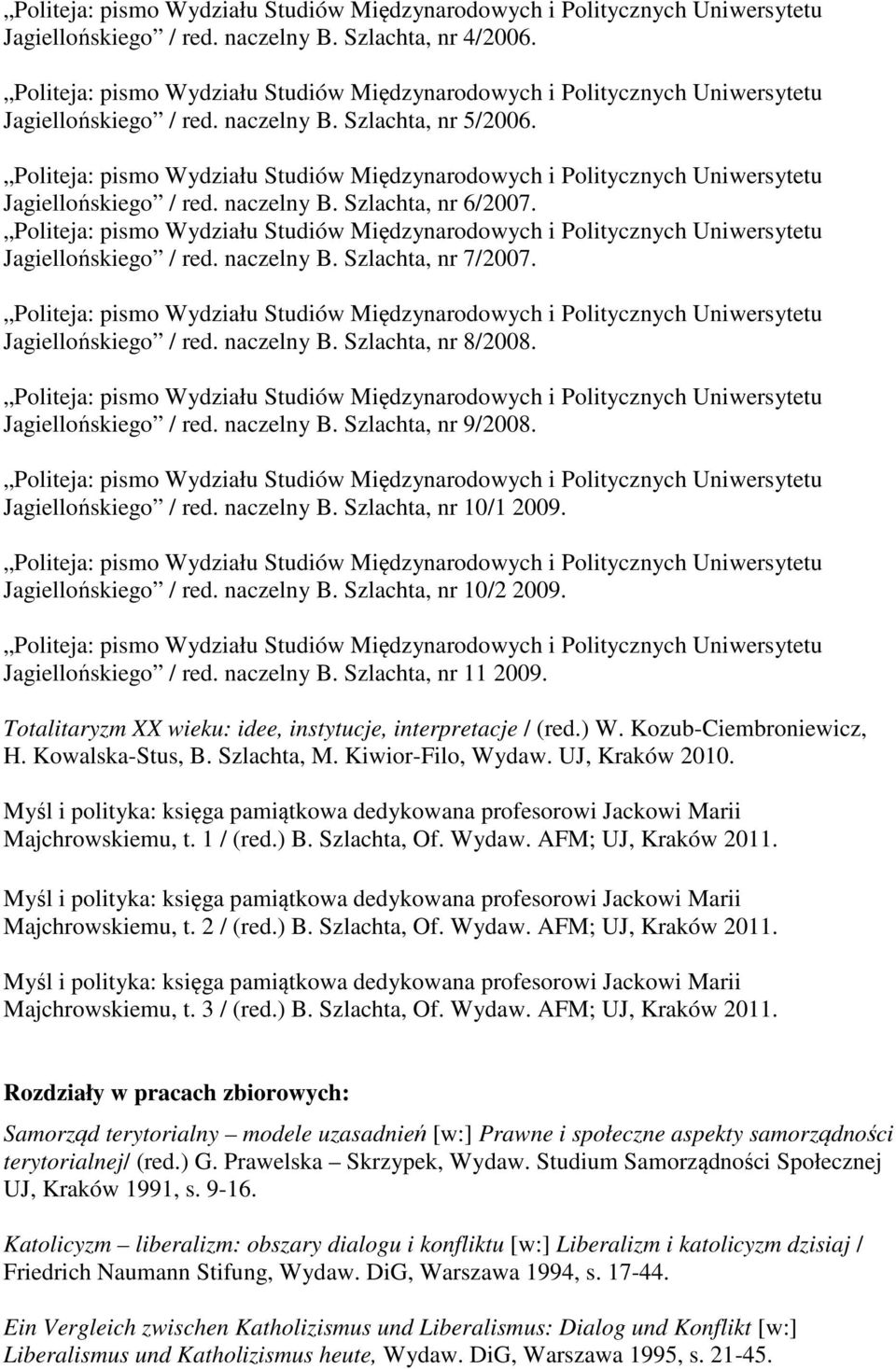 „Politeja: pismo Wydziału Studiów Międzynarodowych i Politycznych Uniwersytetu Jagiellońskiego” / red. naczelny B. Szlachta, nr 4/2006.

„Politeja: pismo Wydziału Studiów Międzynarodowych i Politycznych Uniwersytetu Jagiellońskiego” / red. naczelny B. Szlachta, nr 5/2006.

„Politeja: pismo Wydziału Studiów Międzynarodowych i Politycznych Uniwersytetu Jagiellońskiego” / red. naczelny B. Szlachta, nr 6/2007.
„Politeja: pismo Wydziału Studiów Międzynarodowych i Politycznych Uniwersytetu Jagiellońskiego” / red. naczelny B. Szlachta, nr 7/2007.

„Politeja: pismo Wydziału Studiów Międzynarodowych i Politycznych Uniwersytetu Jagiellońskiego” / red. naczelny B. Szlachta, nr 8/2008.

„Politeja: pismo Wydziału Studiów Międzynarodowych i Politycznych Uniwersytetu Jagiellońskiego” / red. naczelny B. Szlachta, nr 9/2008.

„Politeja: pismo Wydziału Studiów Międzynarodowych i Politycznych Uniwersytetu Jagiellońskiego” / red. naczelny B. Szlachta, nr 10/1 2009.

„Politeja: pismo Wydziału Studiów Międzynarodowych i Politycznych Uniwersytetu Jagiellońskiego” / red. naczelny B. Szlachta, nr 10/2 2009.

„Politeja: pismo Wydziału Studiów Międzynarodowych i Politycznych Uniwersytetu Jagiellońskiego” / red. naczelny B. Szlachta, nr 11 2009.

Totalitaryzm XX wieku: idee, instytucje, interpretacje / (red.) W. Kozub-Ciembroniewicz, H. Kowalska-Stus, B. Szlachta, M. Kiwior-Filo, Wydaw. UJ, Kraków 2010.

Myśl i polityka: księga pamiątkowa dedykowana profesorowi Jackowi Marii Majchrowskiemu, t. 1 / (red.) B. Szlachta, Of. Wydaw. AFM; UJ, Kraków 2011.

Myśl i polityka: księga pamiątkowa dedykowana profesorowi Jackowi Marii Majchrowskiemu, t. 2 / (red.) B. Szlachta, Of. Wydaw. AFM; UJ, Kraków 2011.

Myśl i polityka: księga pamiątkowa dedykowana profesorowi Jackowi Marii Majchrowskiemu, t. 3 / (red.) B. Szlachta, Of. Wydaw. AFM; UJ, Kraków 2011.

Rozdziały w pracach zbiorowych:

Samorząd terytorialny – modele uzasadnień [w:] Prawne i społeczne aspekty samorządności terytorialnej/ (red.) G. Prawelska – Skrzypek, Wydaw. Studium Samorządności Społecznej UJ, Kraków 1991, s. 9-16.

Katolicyzm – liberalizm: obszary dialogu i konfliktu [w:] Liberalizm i katolicyzm dzisiaj / Friedrich Naumann Stifung, Wydaw. DiG, Warszawa 1994, s. 17-44.

Ein Vergleich zwischen Katholizismus und Liberalismus: Dialog und Konflikt [w:] Liberalismus und Katholizismus heute, Wydaw. DiG, Warszawa 1995, s. 21-45.